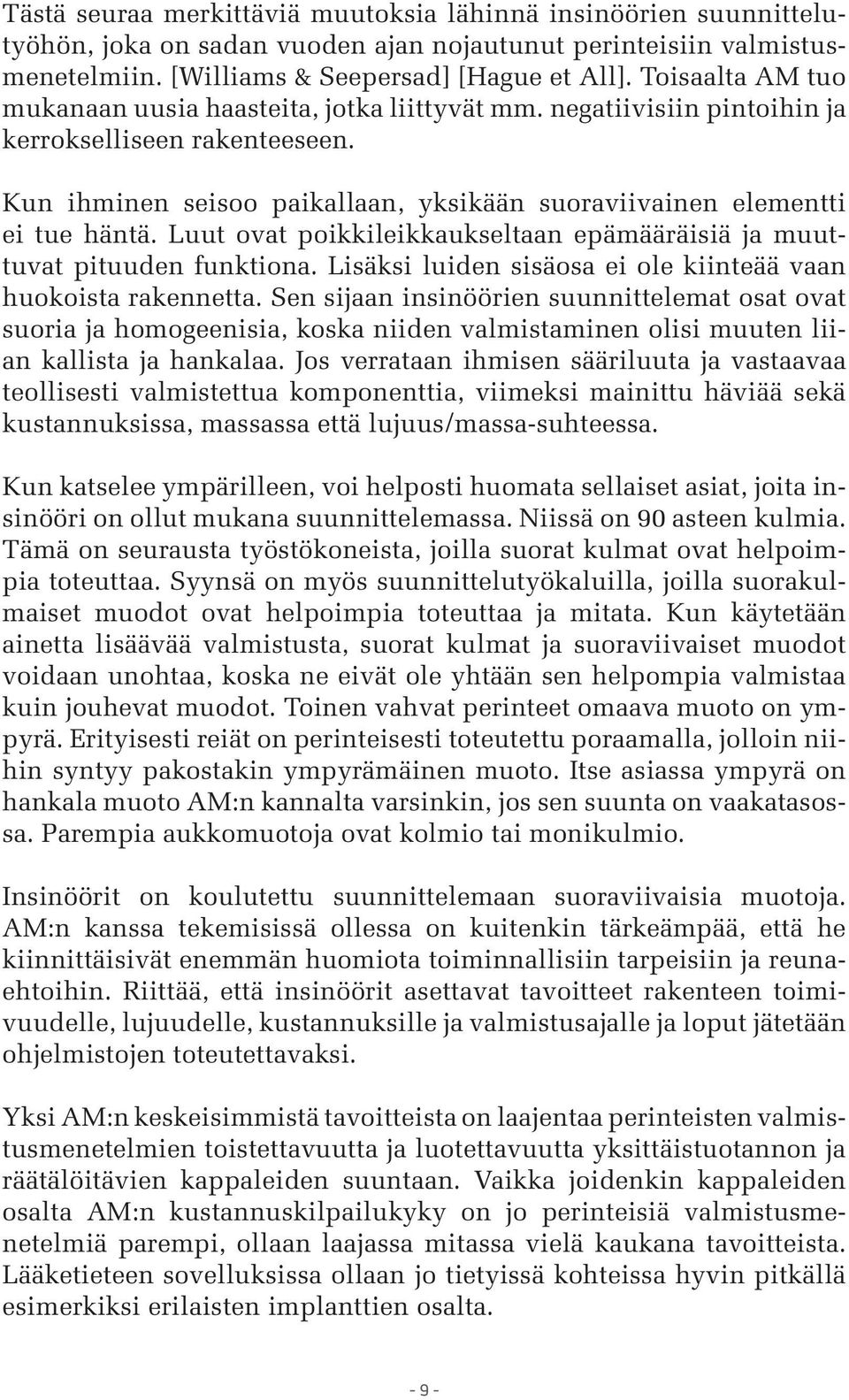 Tästä seuraa merkittäviä muutoksia lähinnä insinöörien suunnittelutyöhön, joka on sadan vuoden ajan nojautunut perinteisiin valmistusmenetelmiin. [Williams & Seepersad] [Hague et All]. Toisaalta AM tuo mukanaan uusia haasteita, jotka liittyvät mm. negatiivisiin pintoihin ja kerrokselliseen rakenteeseen.

Kun ihminen seisoo paikallaan, yksikään suoraviivainen elementti ei tue häntä. Luut ovat poikkileikkaukseltaan epämääräisiä ja muuttuvat pituuden funktiona. Lisäksi luiden sisäosa ei ole kiinteää vaan huokoista rakennetta. Sen sijaan insinöörien suunnittelemat osat ovat suoria ja homogeenisia, koska niiden valmistaminen olisi muuten liian kallista ja hankalaa. Jos verrataan ihmisen sääriluuta ja vastaavaa teollisesti valmistettua komponenttia, viimeksi mainittu häviää sekä kustannuksissa, massassa että lujuus/massa-suhteessa.

Kun katselee ympärilleen, voi helposti huomata sellaiset asiat, joita insinööri on ollut mukana suunnittelemassa. Niissä on 90 asteen kulmia. Tämä on seurausta työstökoneista, joilla suorat kulmat ovat helpoimpia toteuttaa. Syynsä on myös suunnittelutyökaluilla, joilla suorakulmaiset muodot ovat helpoimpia toteuttaa ja mitata. Kun käytetään ainetta lisäävää valmistusta, suorat kulmat ja suoraviivaiset muodot voidaan unohtaa, koska ne eivät ole yhtään sen helpompia valmistaa kuin jouhevat muodot. Toinen vahvat perinteet omaava muoto on ympyrä. Erityisesti reiät on perinteisesti toteutettu poraamalla, jolloin niihin syntyy pakostakin ympyrämäinen muoto. Itse asiassa ympyrä on hankala muoto AM:n kannalta varsinkin, jos sen suunta on vaakatasossa. Parempia aukkomuotoja ovat kolmio tai monikulmio.

Insinöörit on koulutettu suunnittelemaan suoraviivaisia muotoja. AM:n kanssa tekemisissä ollessa on kuitenkin tärkeämpää, että he kiinnittäisivät enemmän huomiota toiminnallisiin tarpeisiin ja reunaehtoihin. Riittää, että insinöörit asettavat tavoitteet rakenteen toimivuudelle, lujuudelle, kustannuksille ja valmistusajalle ja loput jätetään ohjelmistojen toteutettavaksi.

Yksi AM:n keskeisimmistä tavoitteista on laajentaa perinteisten valmistusmenetelmien toistettavuutta ja luotettavuutta yksittäistuotannon ja räätälöitävien kappaleiden suuntaan. Vaikka joidenkin kappaleiden osalta AM:n kustannuskilpailukyky on jo perinteisiä valmistusmenetelmiä parempi, ollaan laajassa mitassa vielä kaukana tavoitteista. Lääketieteen sovelluksissa ollaan jo tietyissä kohteissa hyvin pitkällä esimerkiksi erilaisten implanttien osalta.

- 9 -